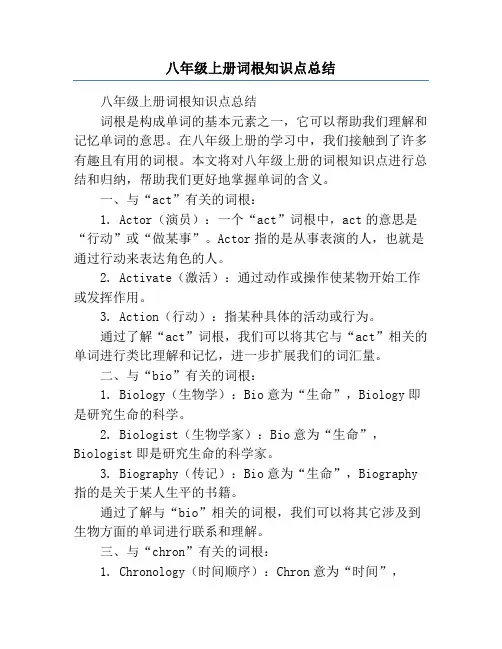 八年级上册词根知识点总结

八年级上册词根知识点总结

词根是构成单词的基本元素之一，它可以帮助我们理解和记忆单词的意思。在八年级上册的学习中，我们接触到了许多有趣且有用的词根。本文将对八年级上册的词根知识点进行总结和归纳，帮助我们更好地掌握单词的含义。

一、与“act”有关的词根：

1. Actor（演员）：一个“act”词根中，act 的意思是“行动”或“做某事”。Actor 指的是从事表演的人，也就是通过行动来表达角色的人。

2. Activate（激活）：通过动作或操作使某物开始工作或发挥作用。

3. Action（行动）：指某种具体的活动或行为。

通过了解“act”词根，我们可以将其它与“act”相关的单词进行类比理解和记忆，进一步扩展我们的词汇量。

二、与“bio”有关的词根：

1. Biology（生物学）：Bio 意为“生命”，Biology 即是研究生命的科学。

2. Biologist（生物学家）：Bio 意为“生命”，Biologist 即是研究生命的科学家。

3. Biography（传记）：Bio 意为“生命”，Biography 指的是关于某人生平的书籍。

通过了解与“bio”相关的词根，我们可以将其它涉及到生物方面的单词进行联系和理解。

三、与“chron”有关的词根：

1. Chronology（时间顺序）：Chron 意为“时间”，